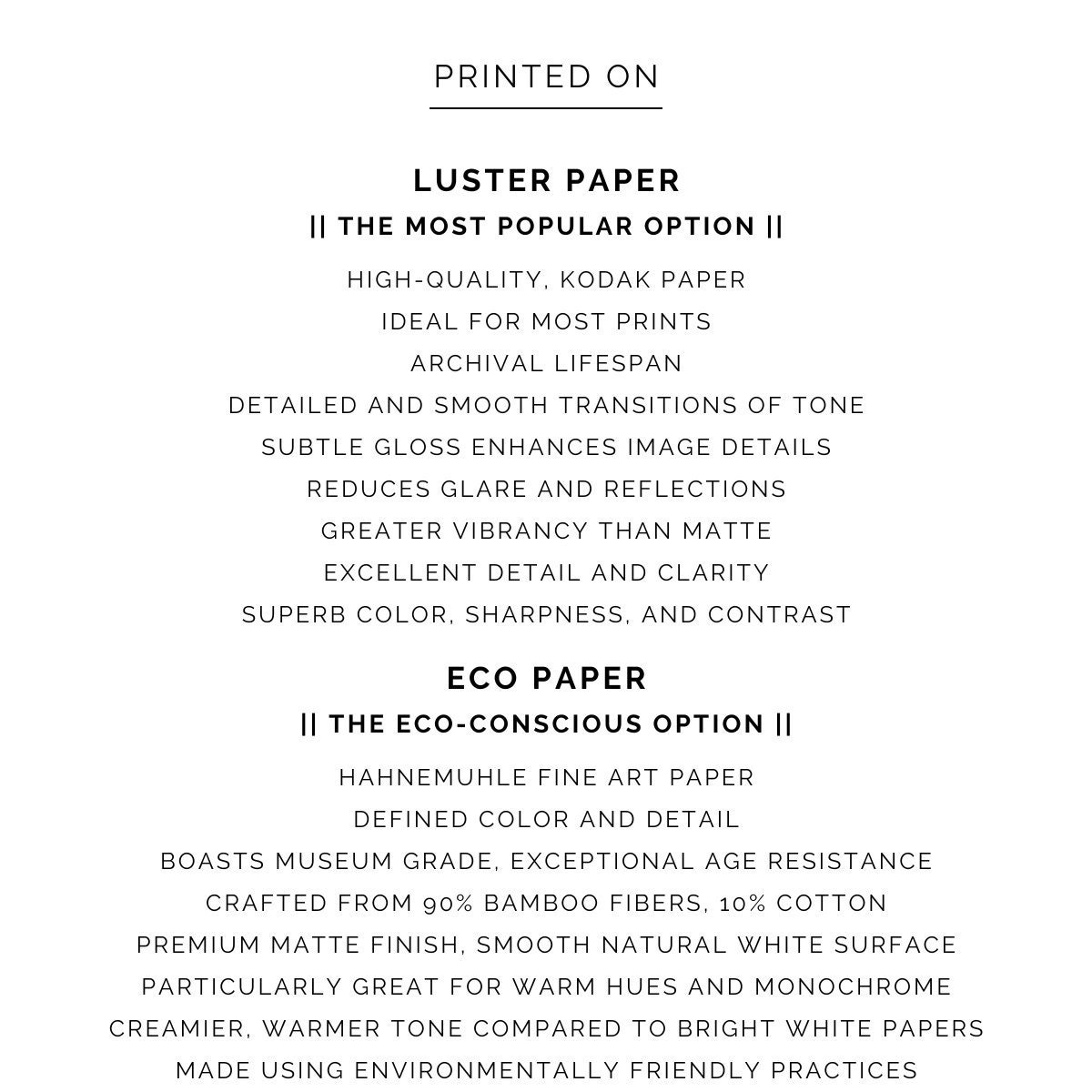 PRINTED ON

LUSTER PAPER
|| THE MOST POPULAR OPTION ||

HIGH-QUALITY, KODAK PAPER
IDEAL FOR MOST PRINTS
ARCHIVAL LIFESPAN
DETAILED AND SMOOTH TRANSITIONS OF TONE
SUBTLE GLOSS ENHANCES IMAGE DETAILS
REDUCES GLARE AND REFLECTIONS
GREATER VIBRANCY THAN MATTE
EXCELLENT DETAIL AND CLARITY
SUPERB COLOR, SHARPNESS, AND CONTRAST

ECO PAPER
|| THE ECO-CONSCIOUS OPTION ||

HAHNEMUHLE FINE ART PAPER
DEFINED COLOR AND DETAIL
BOASTS MUSEUM GRADE, EXCEPTIONAL AGE RESISTANCE
CRAFTED FROM 90% BAMBOO FIBERS, 10% COTTON
PREMIUM MATTE FINISH, SMOOTH NATURAL WHITE SURFACE
PARTICULARLY GREAT FOR WARM HUES AND MONOCHROME
CREAMIER, WARMER TONE COMPARED TO BRIGHT WHITE PAPERS
MADE USING ENVIRONMENTALLY FRIENDLY PRACTICES